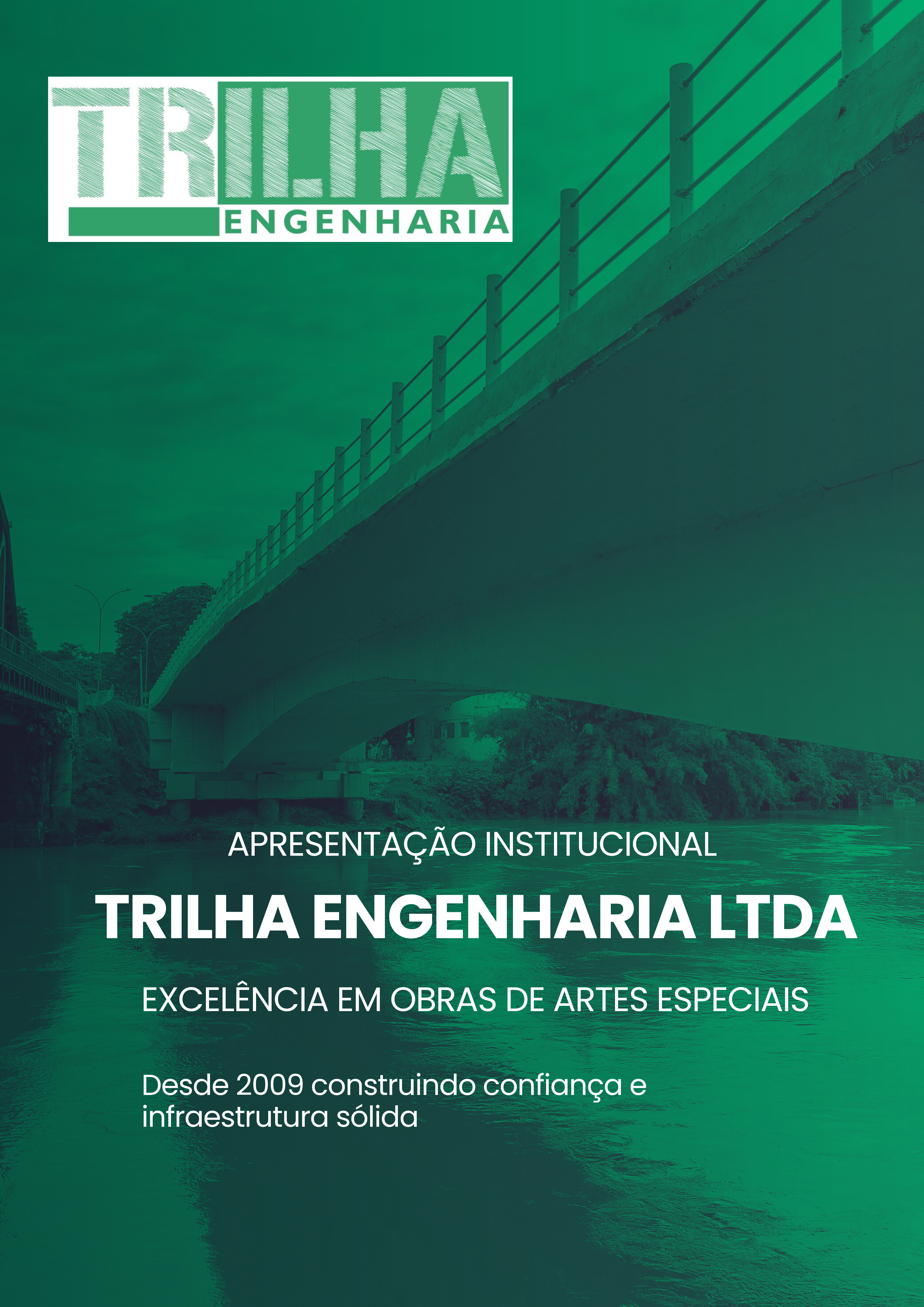 TRILHA
ENGENHARIA

APRESENTAÇÃO INSTITUCIONAL

TRILHA ENGENHARIA LTDA

EXCELÊNCIA EM OBRAS DE ARTES ESPECIAIS

Desde 2009 construindo confiança e infraestrutura sólida